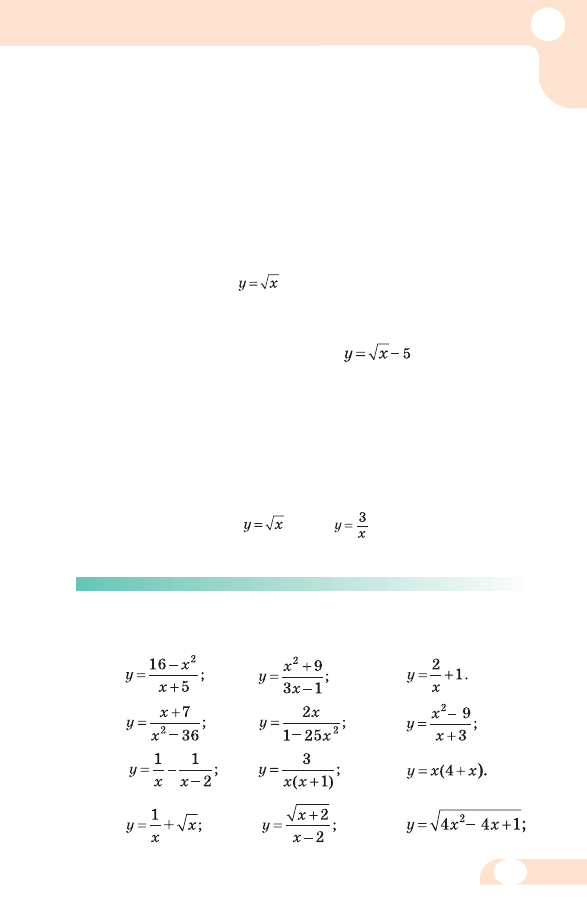 $y=\sqrt{x}$

$y=\sqrt{x}-5$

$y=\sqrt{x}$ $y=\frac{3}{x}$

$y=\frac{16-x^2}{x+5}$; $y=\frac{x^2+9}{3x-1}$; $y=\frac{2}{x}+1$.

$y=\frac{x+7}{x^2-36}$; $y=\frac{2x}{1-25x^2}$; $y=\frac{x^2-9}{x+3}$;

$y=\frac{1}{x}-\frac{1}{x-2}$; $y=\frac{3}{x(x+1)}$; $y=x(4+x)$.

$y=\frac{1}{x}+\sqrt{x}$; $y=\frac{\sqrt{x+2}}{x-2}$; $y=\sqrt{4x^2-4x+1}$;